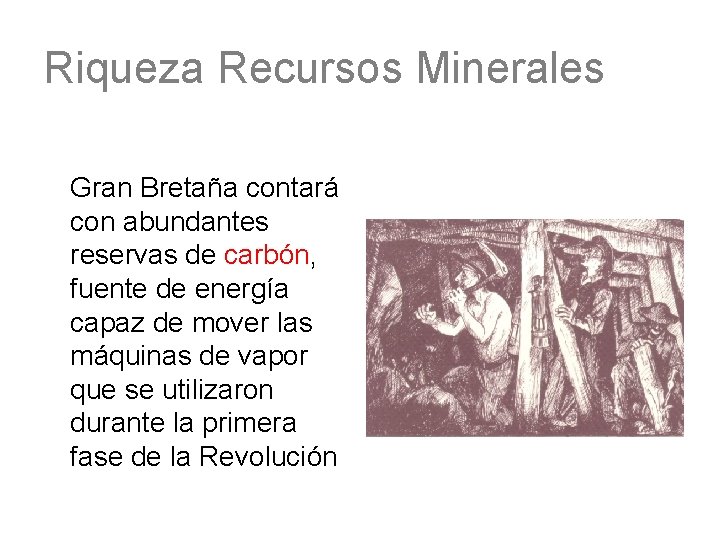 Riqueza Recursos Minerales

Gran Bretaña contará con abundantes reservas de carbón, fuente de energía capaz de mover las máquinas de vapor que se utilizaron durante la primera fase de la Revolución